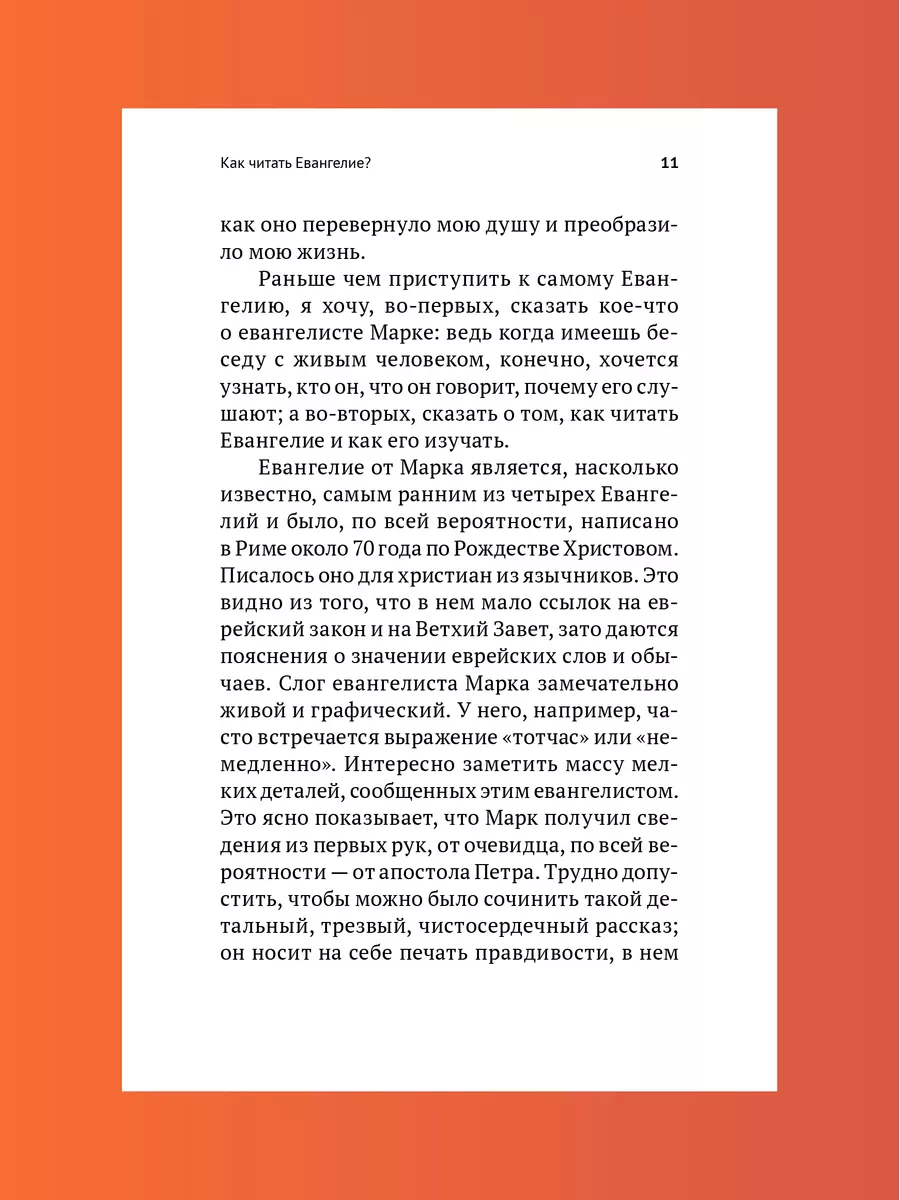 Как читать Евангелие? 11

как оно перевернуло мою душу и преобразило мою жизнь.

Раньше чем приступить к самому Евангелию, я хочу, во-первых, сказать кое-что о евангелисте Марке: ведь когда имеешь беседу с живым человеком, конечно, хочется узнать, кто он, что он говорит, почему его слушают; а во-вторых, сказать о том, как читать Евангелие и как его изучать.

Евангелие от Марка является, насколько известно, самым ранним из четырех Евангелий и было, по всей вероятности, написано в Риме около 70 года по Рождестве Христовом. Писалось оно для христиан из язычников. Это видно из того, что в нем мало ссылок на еврейский закон и на Ветхий Завет, зато даются пояснения о значении еврейских слов и обычаев. Слог евангелиста Марка замечательно живой и графический. У него, например, часто встречается выражение «тотчас» или «немедленно». Интересно заметить массу мелких деталей, сообщенных этим евангелистом. Это ясно показывает, что Марк получил сведения из первых рук, от очевидца, по всей вероятности — от апостола Петра. Трудно допустить, чтобы можно было сочинить такой детальный, трезвый, чистосердечный рассказ; он носит на себе печать правдивости, в нем